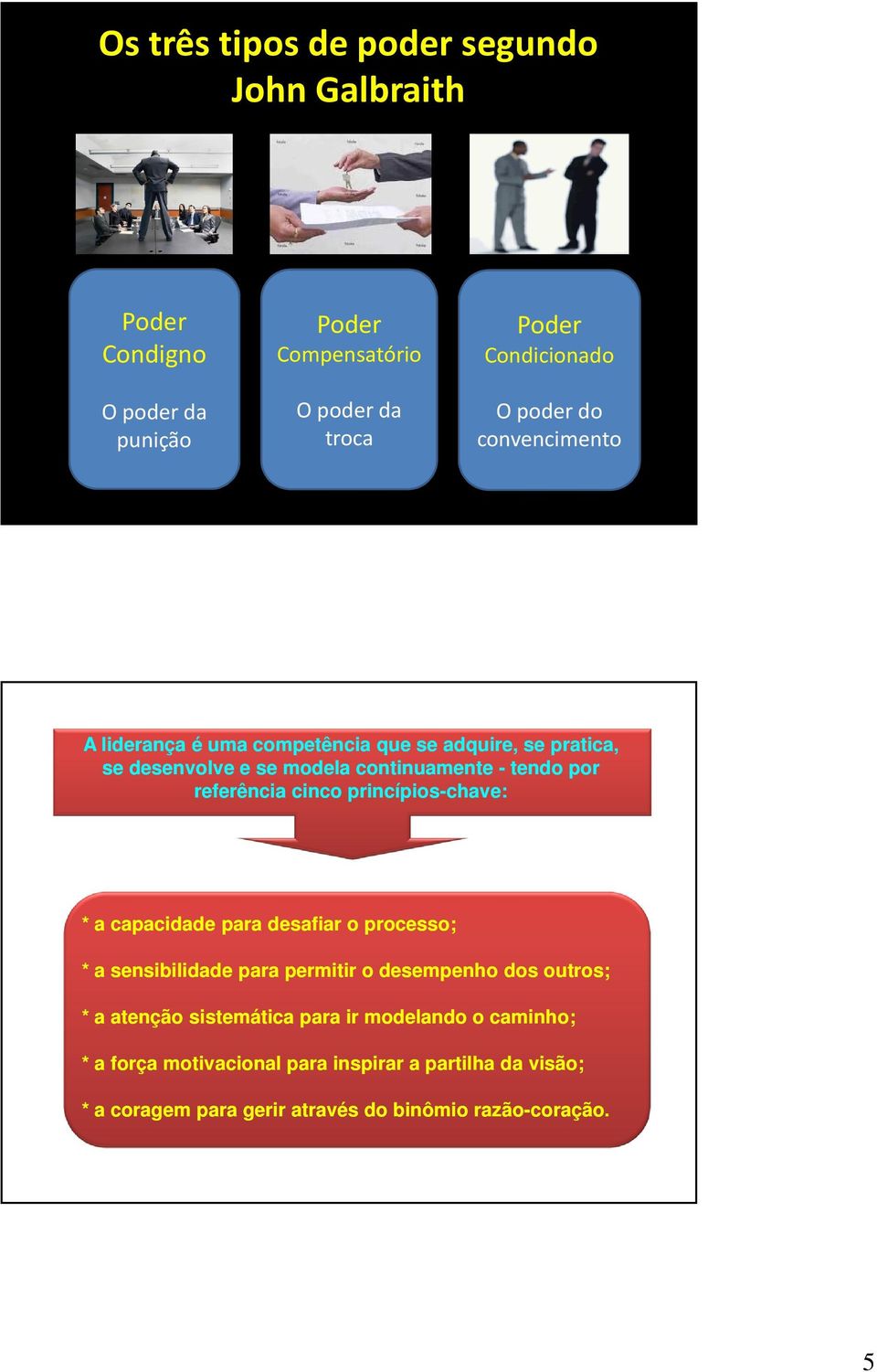 Os três tipos de poder segundo John Galbraith

Poder Condigno

O poder da punição

Poder Compensatório

O poder da troca

Poder Condicionado

O poder do convencimento

A liderança é uma competência que se adquire, se pratica, se desenvolve e se modela continuamente - tendo por referência cinco princípios-chave:

* a capacidade para desafiar o processo;

* a sensibilidade para permitir o desempenho dos outros;

* a atenção sistemática para ir modelando o caminho;

* a força motivacional para inspirar a partilha da visão;

* a coragem para gerir através do binômio razão-coração.

5